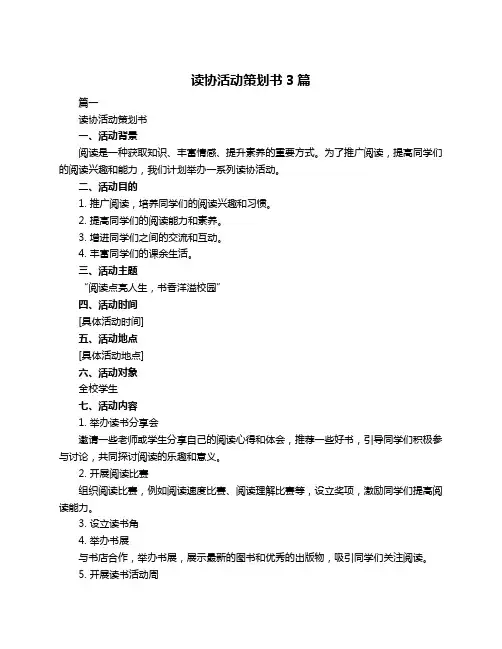 读协活动策划书 3 篇

篇一

读协活动策划书

一、活动背景

阅读是一种获取知识、丰富情感、提升素养的重要方式。为了推广阅读，提高同学们的阅读兴趣和能力，我们计划举办一系列读协活动。

二、活动目的

1. 推广阅读，培养同学们的阅读兴趣和习惯。

2. 提高同学们的阅读能力和素养。

3. 增进同学们之间的交流和互动。

4. 丰富同学们的课余生活。

三、活动主题

“阅读点亮人生，书香洋溢校园”

四、活动时间

[具体活动时间]

五、活动地点

[具体活动地点]

六、活动对象

全校学生

七、活动内容

1. 举办读书分享会

邀请一些老师或学生分享自己的阅读心得和体会，推荐一些好书，引导同学们积极参与讨论，共同探讨阅读的乐趣和意义。

2. 开展阅读比赛

组织阅读比赛，例如阅读速度比赛、阅读理解比赛等，设立奖项，激励同学们提高阅读能力。

3. 设立读书角

4. 举办书展

与书店合作，举办书展，展示最新的图书和优秀的出版物，吸引同学们关注阅读。

5. 开展读书活动周